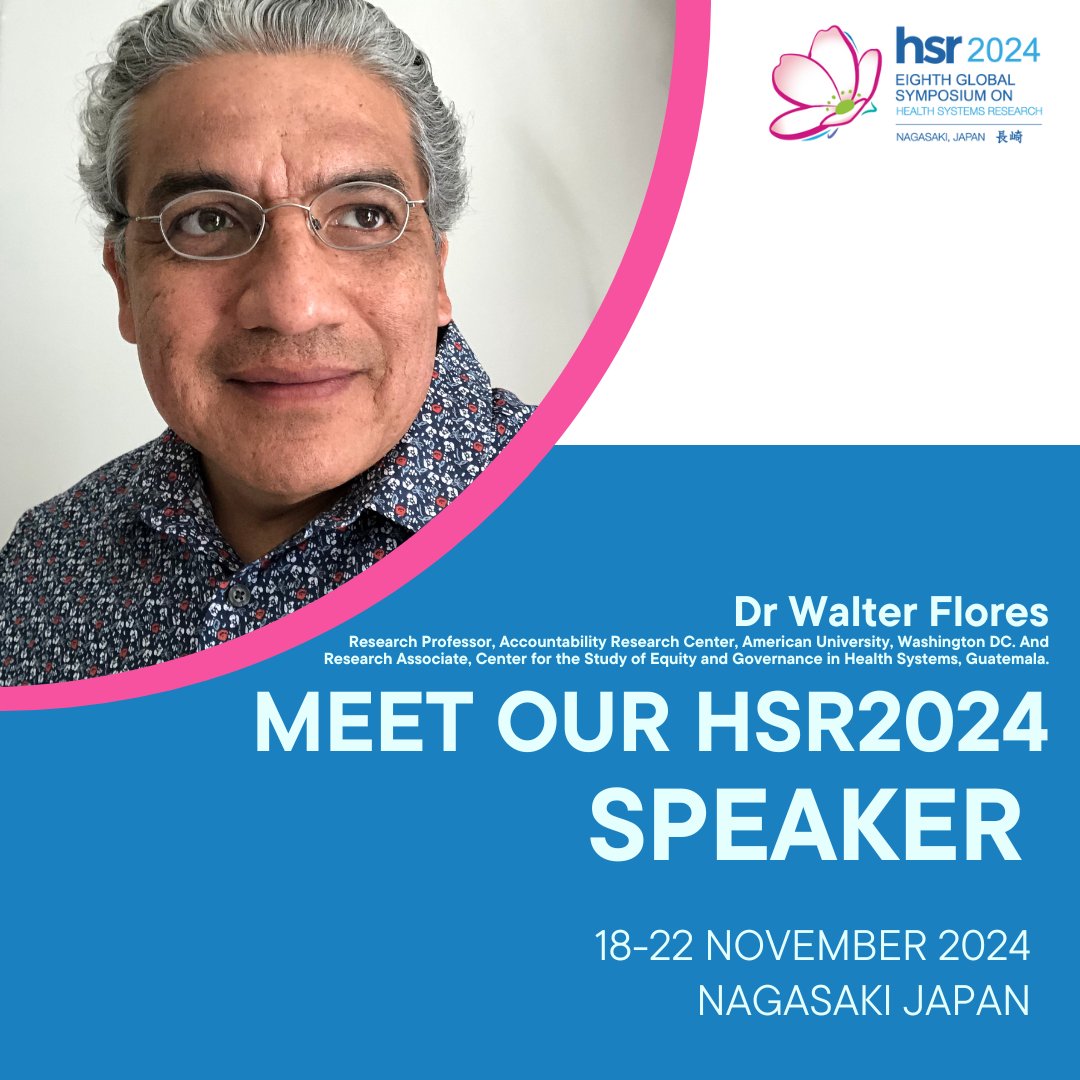 hsr 2024
EIGHTH GLOBAL SYMPOSIUM ON HEALTH SYSTEMS RESEARCH
NAGASAKI, JAPAN 長崎

Dr Walter Flores
Research Professor, Accountability Research Center, American University, Washington DC. And Research Associate, Center for the Study of Equity and Governance in Health Systems, Guatemala.

MEET OUR HSR2024 SPEAKER

18-22 NOVEMBER 2024
NAGASAKI JAPAN